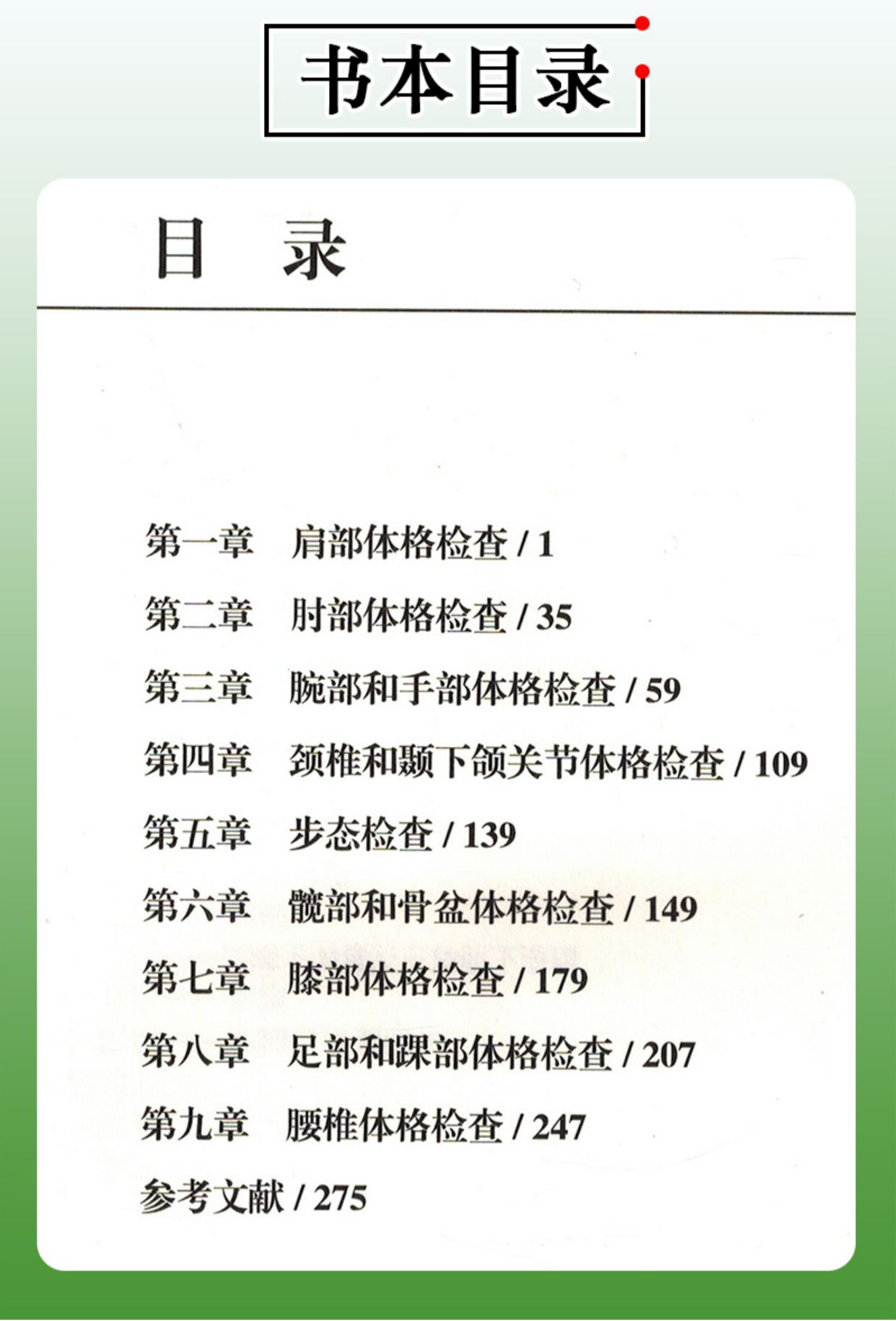 书本目录

目　录

第一章　肩部体格检查 / 1

第二章　肘部体格检查 / 35

第三章　腕部和手部体格检查 / 59

第四章　颈椎和颞下颌关节体格检查 / 109

第五章　步态检查 / 139

第六章　髋部和骨盆体格检查 / 149

第七章　膝部体格检查 / 179

第八章　足部和踝部体格检查 / 207

第九章　腰椎体格检查 / 247

参考文献 / 275